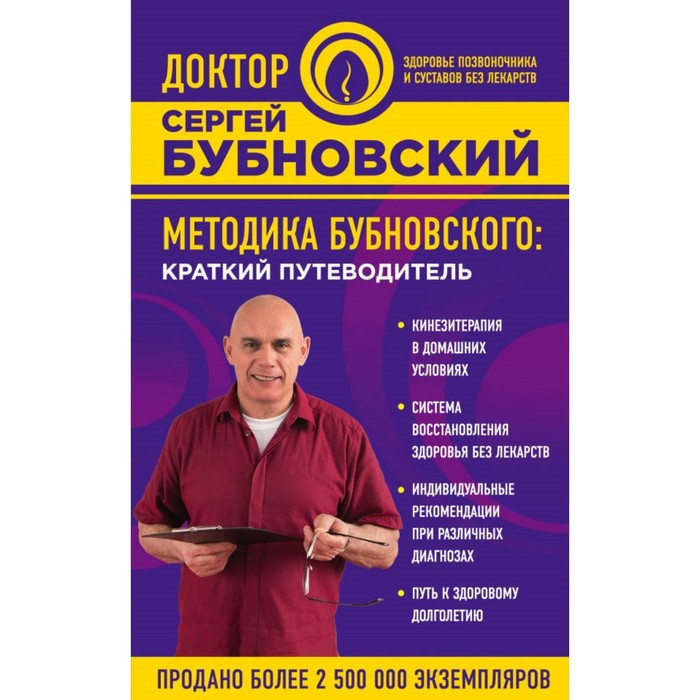 ДОКТОР

ЗДОРОВЬЕ ПОЗВОНОЧНИКА И СУСТАВОВ БЕЗ ЛЕКАРСТВ

СЕРГЕЙ
БУБНОВСКИЙ

МЕТОДИКА БУБНОВСКОГО:
КРАТКИЙ ПУТЕВОДИТЕЛЬ

• КИНЕЗИТЕРАПИЯ В ДОМАШНИХ УСЛОВИЯХ

• СИСТЕМА ВОССТАНОВЛЕНИЯ ЗДОРОВЬЯ БЕЗ ЛЕКАРСТВ

• ИНДИВИДУАЛЬНЫЕ РЕКОМЕНДАЦИИ ПРИ РАЗЛИЧНЫХ ДИАГНОЗАХ

• ПУТЬ К ЗДОРОВОМУ ДОЛГОЛЕТИЮ

ПРОДАНО БОЛЕЕ 2 500 000 ЭКЗЕМПЛЯРОВ